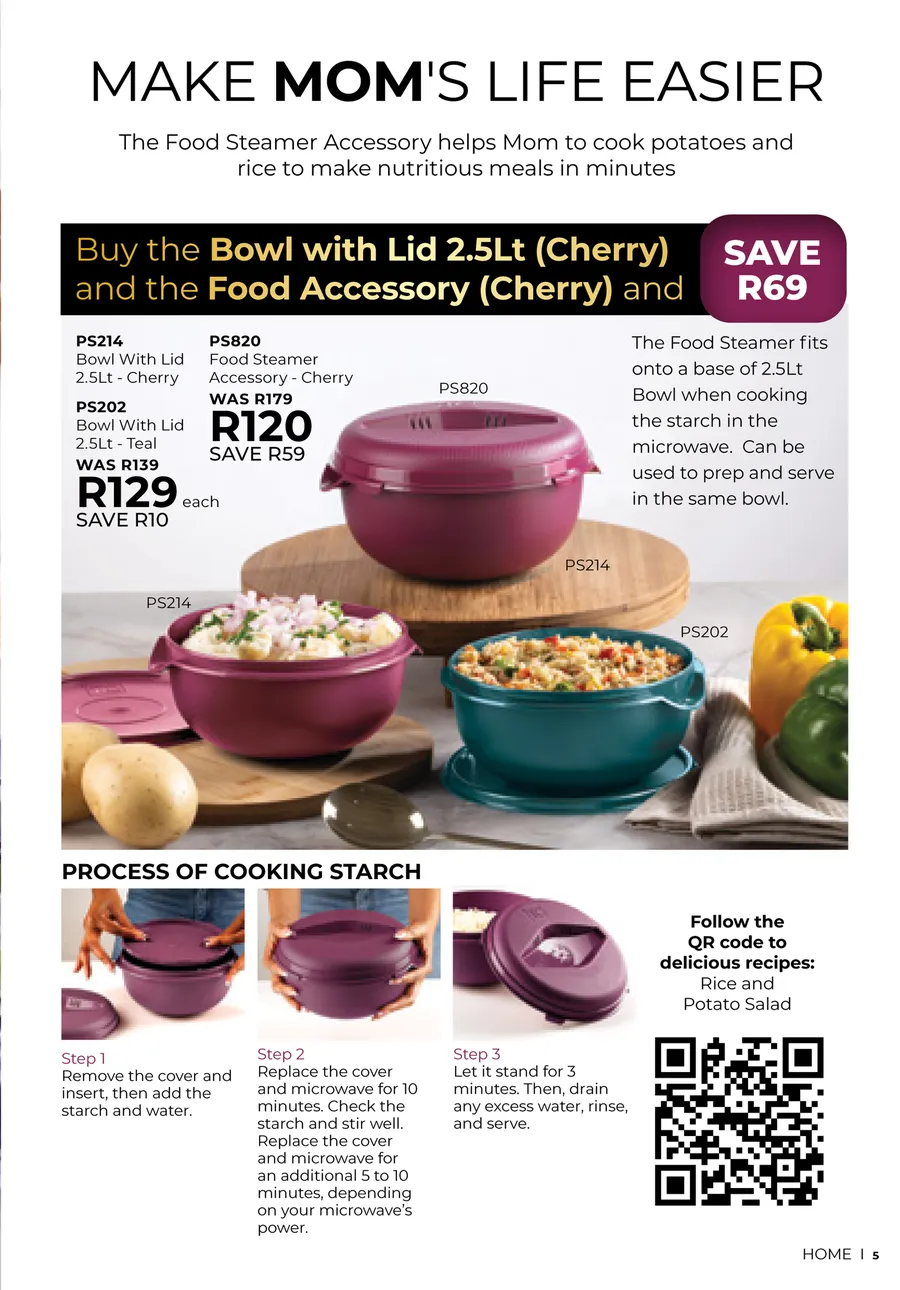 MAKE MOM'S LIFE EASIER

The Food Steamer Accessory helps Mom to cook potatoes and rice to make nutritious meals in minutes

Buy the Bowl with Lid 2.5Lt (Cherry) and the Food Accessory (Cherry) and

SAVE R69

PS214
Bowl With Lid
2.5Lt - Cherry

PS202
Bowl With Lid
2.5Lt - Teal

WAS R139
R129 each
SAVE R10

PS820
Food Steamer
Accessory - Cherry
WAS R179
R120
SAVE R59

The Food Steamer fits onto a base of 2.5Lt Bowl when cooking the starch in the microwave. Can be used to prep and serve in the same bowl.

PS820

PS214

PS214

PS202

PROCESS OF COOKING STARCH

Step 1
Remove the cover and insert, then add the starch and water.

Step 2
Replace the cover and microwave for 10 minutes. Check the starch and stir well. Replace the cover and microwave for an additional 5 to 10 minutes, depending on your microwave's power.

Step 3
Let it stand for 3 minutes. Then, drain any excess water, rinse, and serve.

Follow the QR code to delicious recipes:
Rice and
Potato Salad

HOME I 5